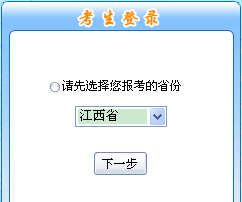 考生登录

请先选择您报考的省份

江西省

下一步